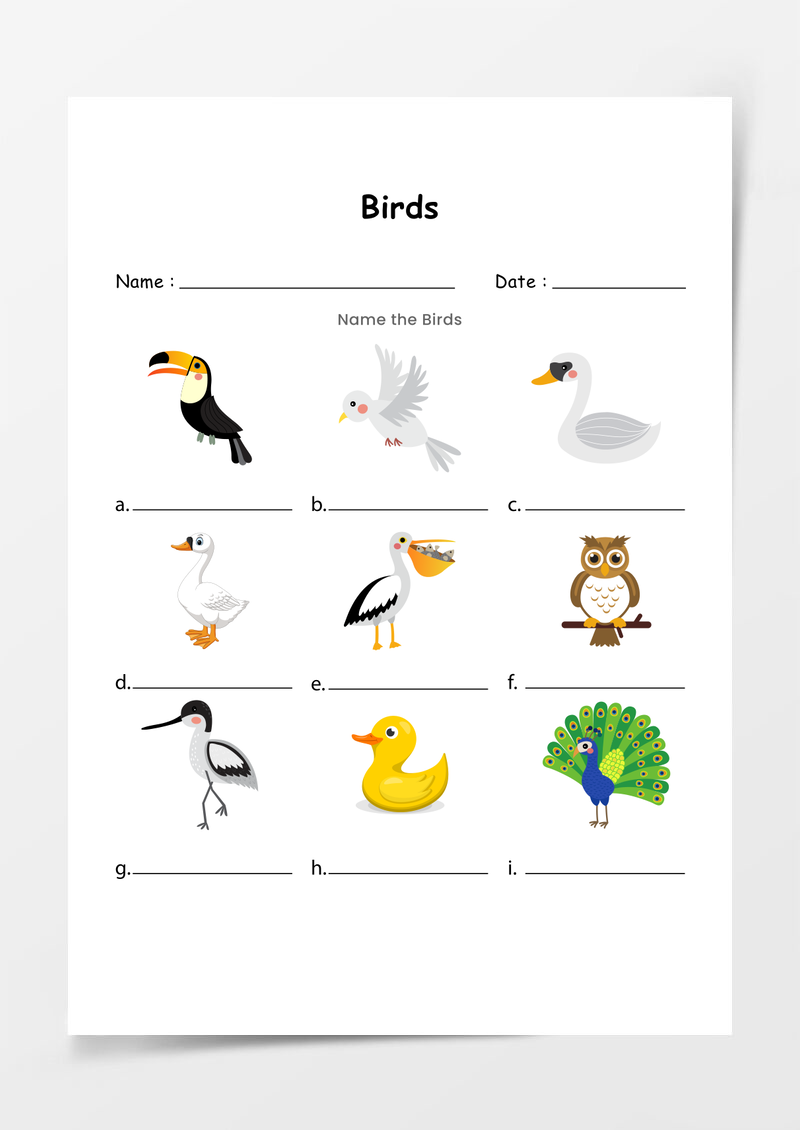 Birds

Name : ____ Date : ____

Name the Birds

a. ____ b. ____ c. ____

d. ____ e. ____ f. ____

g. ____ h. ____ i. ____